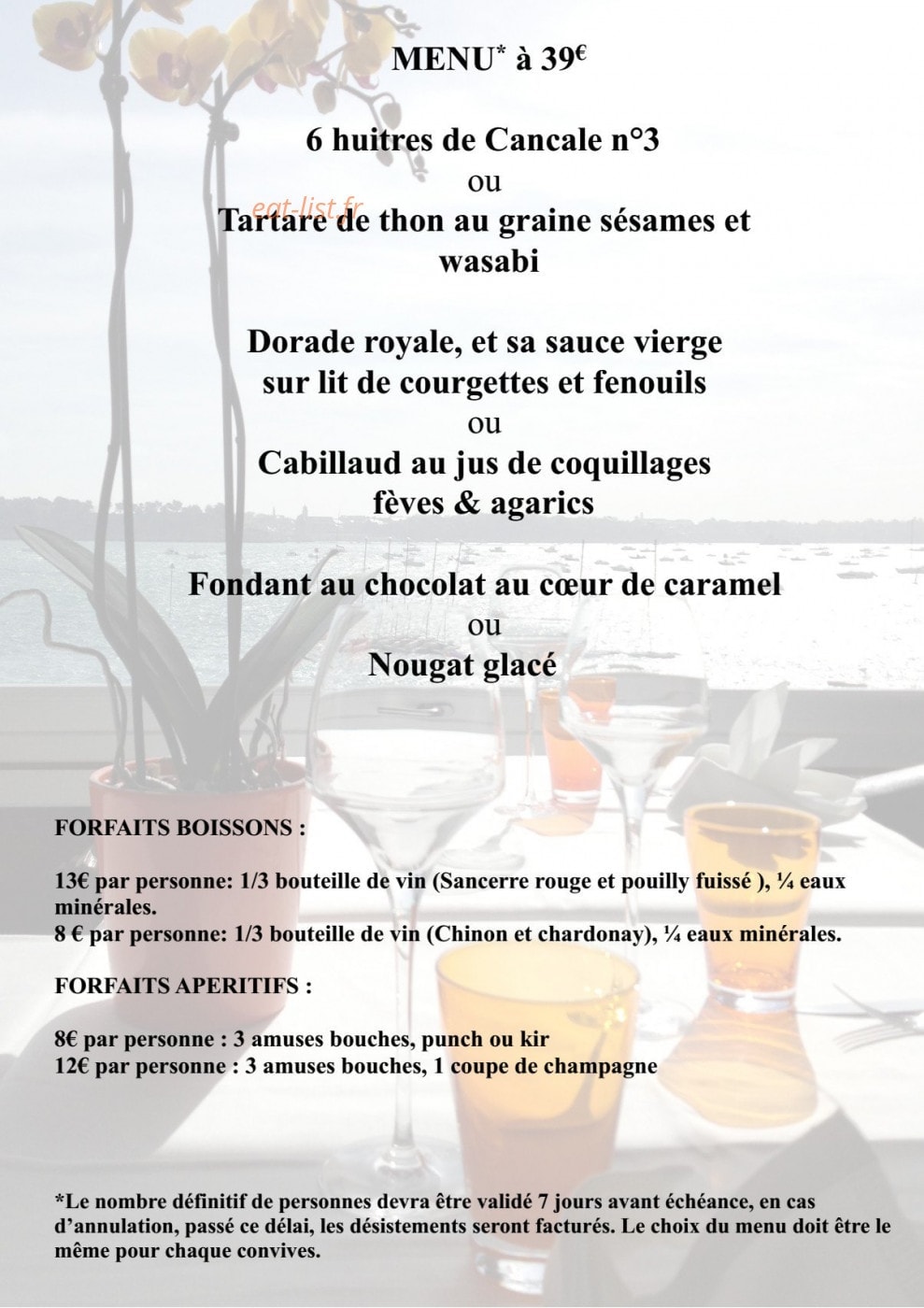 MENU$^{*}$ à 39€

6 huitres de Cancale n°3
ou
Tartare de thon au graine sésames et wasabi

Dorade royale, et sa sauce vierge
sur lit de courgettes et fenouils
ou
Cabillaud au jus de coquillages
fèves & agarics

Fondant au chocolat au cœur de caramel
ou
Nougat glacé

FORFAITS BOISSONS :

13€ par personne: 1/3 bouteille de vin (Sancerre rouge et pouilly fuissé ), ¼ eaux minérales.
8 € par personne: 1/3 bouteille de vin (Chinon et chardonay), ¼ eaux minérales.

FORFAITS APERITIFS :

8€ par personne : 3 amuses bouches, punch ou kir
12€ par personne : 3 amuses bouches, 1 coupe de champagne

*Le nombre définitif de personnes devra être validé 7 jours avant échéance, en cas d'annulation, passé ce délai, les désistements seront facturés. Le choix du menu doit être le même pour chaque convives.

eat-list.fr